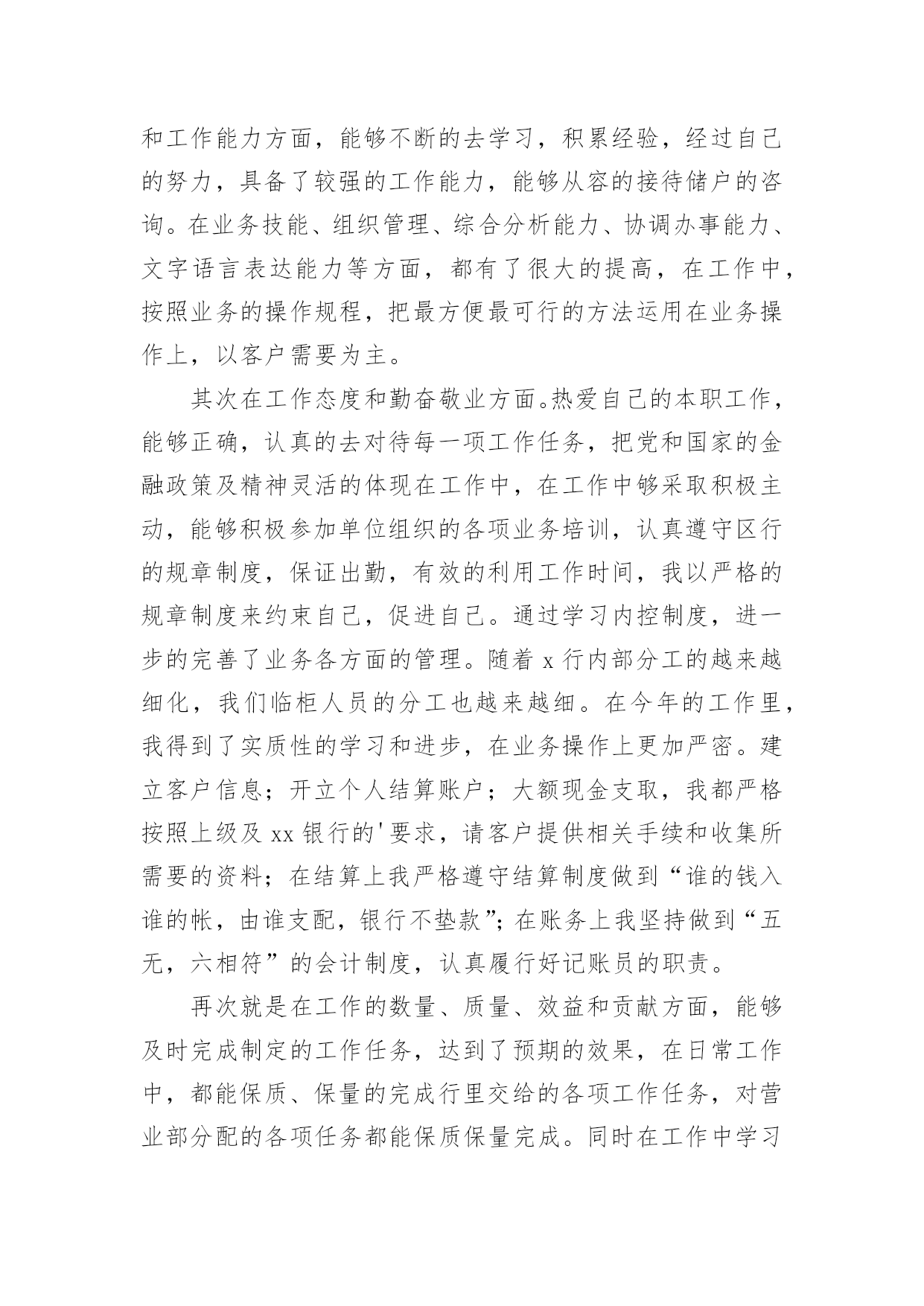 和工作能力方面，能够不断的去学习，积累经验，经过自己的努力，具备了较强的工作能力，能够从容的接待储户的咨询。在业务技能、组织管理、综合分析能力、协调办事能力、文字语言表达能力等方面，都有了很大的提高，在工作中，按照业务的操作规程，把最方便最可行的方法运用在业务操作上，以客户需要为主。

其次在工作态度和勤奋敬业方面。热爱自己的本职工作，能够正确，认真的去对待每一项工作任务，把党和国家的金融政策及精神灵活的体现在工作中，在工作中够采取积极主动，能够积极参加单位组织的各项业务培训，认真遵守区行的规章制度，保证出勤，有效的利用工作时间，我以严格的规章制度来约束自己，促进自己。通过学习内控制度，进一步的完善了业务各方面的管理。随着 x 行内部分工的越来越细化，我们临柜人员的分工也越来越细。在今年的工作里，我得到了实质性的学习和进步，在业务操作上更加严密。建立客户信息；开立个人结算账户；大额现金支取，我都严格按照上级及 xx 银行的'要求，请客户提供相关手续和收集所需要的资料；在结算上我严格遵守结算制度做到“谁的钱入谁的帐，由谁支配，银行不垫款”；在账务上我坚持做到“五无，六相符”的会计制度，认真履行好记账员的职责。

再次就是在工作的数量、质量、效益和贡献方面，能够及时完成制定的工作任务，达到了预期的效果，在日常工作中，都能保质、保量的完成行里交给的各项工作任务，对营业部分配的各项任务都能保质保量完成。同时在工作中学习